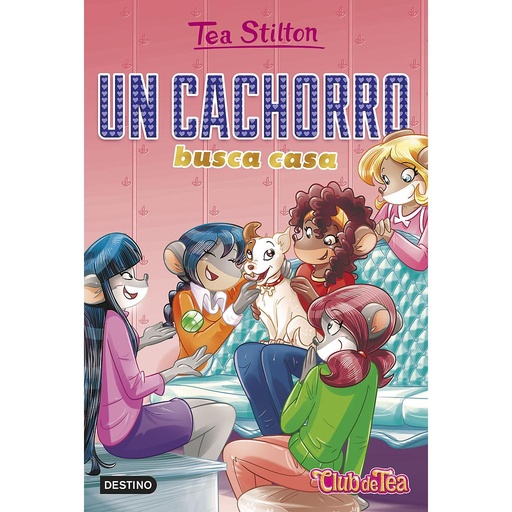 Tea Stilton

UN CACHORRO

busca casa

DESTINO

Club de Tea